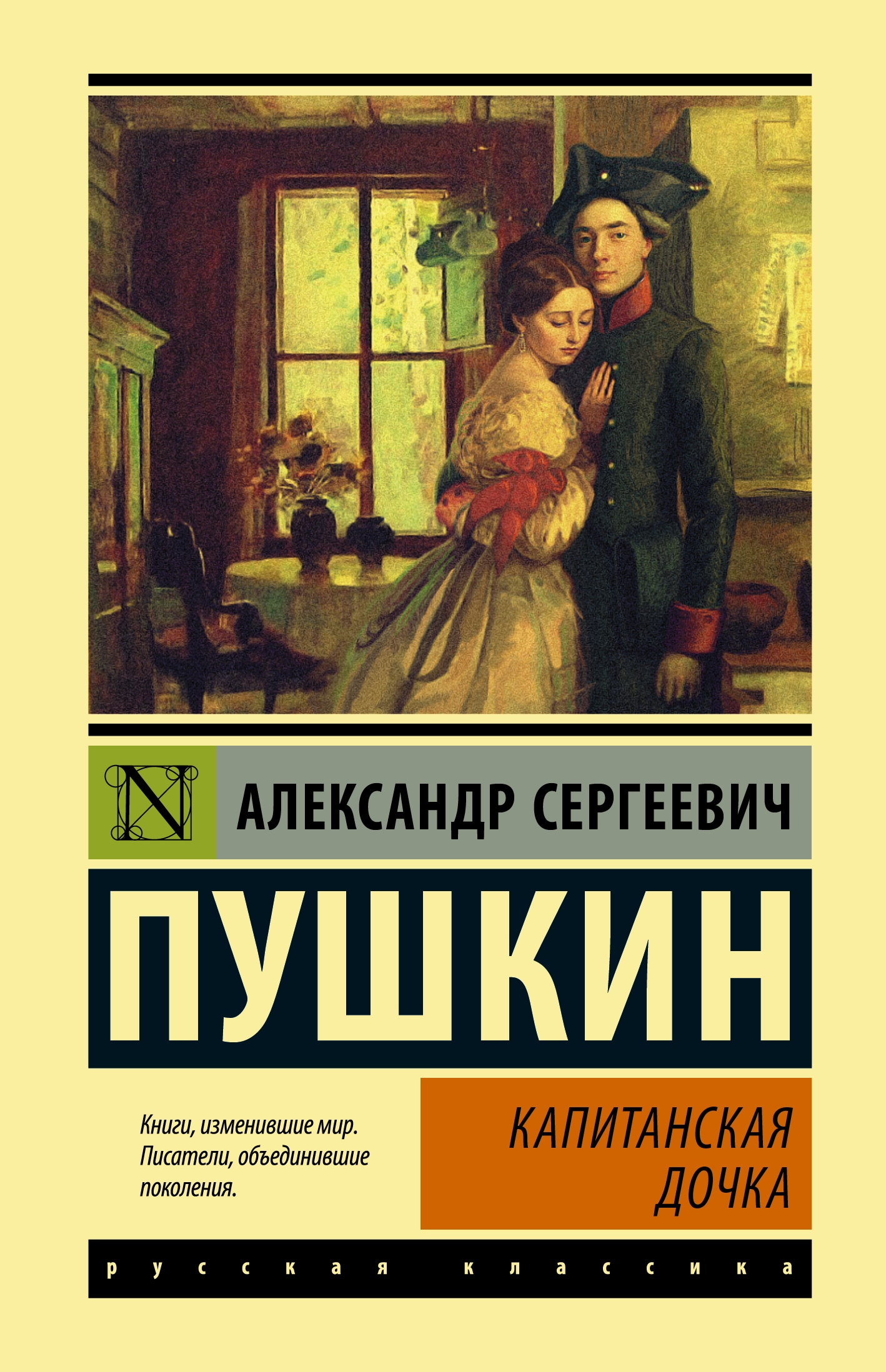 N

АЛЕКСАНДР СЕРГЕЕВИЧ

ПУШКИН

Книги, изменившие мир. Писатели, объединившие поколения.

КАПИТАНСКАЯ ДОЧКА

русская классика